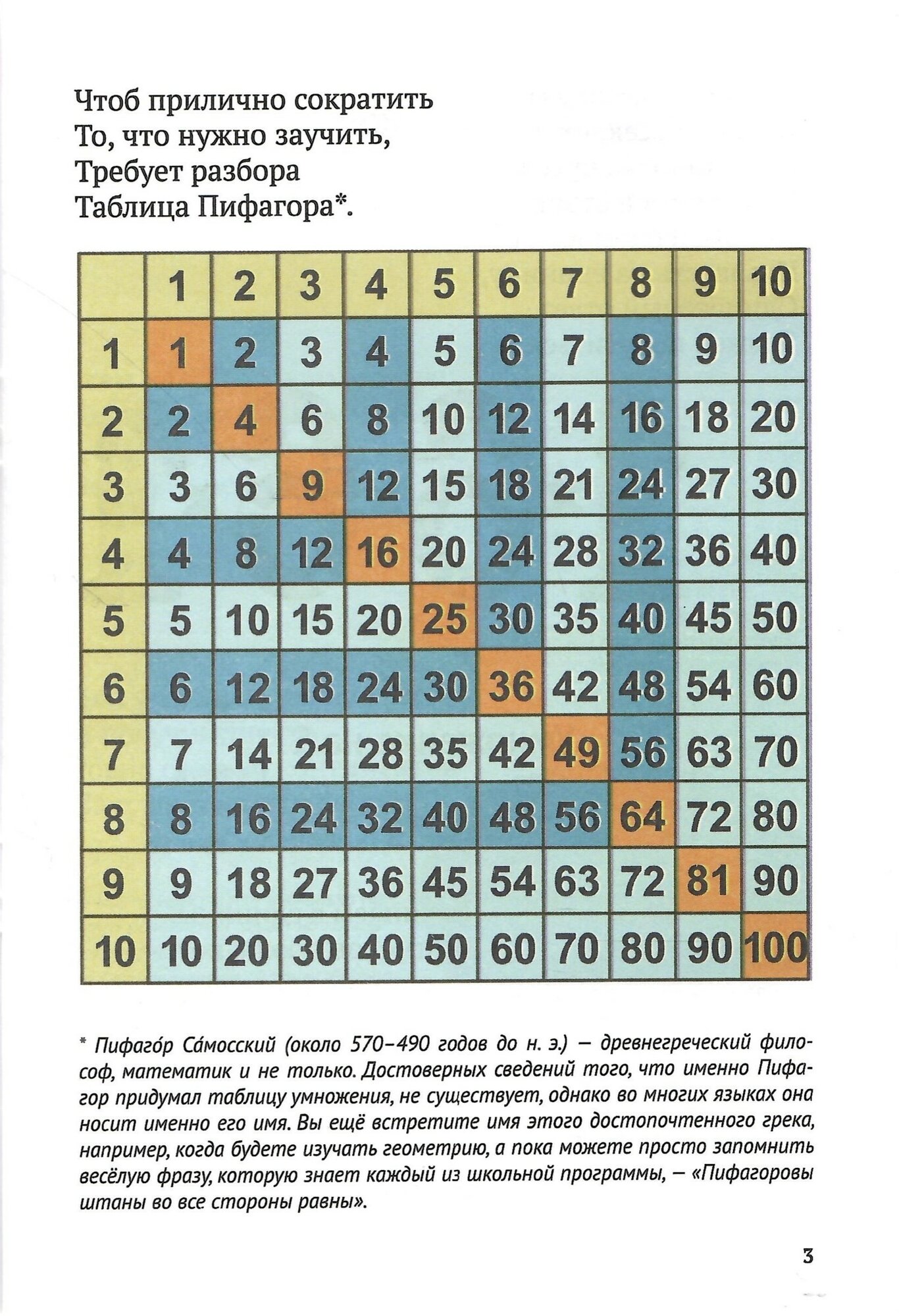 Чтоб прилично сократить
То, что нужно заучить,
Требует разбора
Таблица Пифагора*.

|  | 1 | 2 | 3 | 4 | 5 | 6 | 7 | 8 | 9 | 10 |
|---|---|---|---|---|---|---|---|---|---|---|
| 1 | 1 | 2 | 3 | 4 | 5 | 6 | 7 | 8 | 9 | 10 |
| 2 | 2 | 4 | 6 | 8 | 10 | 12 | 14 | 16 | 18 | 20 |
| 3 | 3 | 6 | 9 | 12 | 15 | 18 | 21 | 24 | 27 | 30 |
| 4 | 4 | 8 | 12 | 16 | 20 | 24 | 28 | 32 | 36 | 40 |
| 5 | 5 | 10 | 15 | 20 | 25 | 30 | 35 | 40 | 45 | 50 |
| 6 | 6 | 12 | 18 | 24 | 30 | 36 | 42 | 48 | 54 | 60 |
| 7 | 7 | 14 | 21 | 28 | 35 | 42 | 49 | 56 | 63 | 70 |
| 8 | 8 | 16 | 24 | 32 | 40 | 48 | 56 | 64 | 72 | 80 |
| 9 | 9 | 18 | 27 | 36 | 45 | 54 | 63 | 72 | 81 | 90 |
| 10 | 10 | 20 | 30 | 40 | 50 | 60 | 70 | 80 | 90 | 100 |

* Пифаго́р Са́мосский (около 570–490 годов до н. э.) — древнегреческий философ, математик и не только. Достоверных сведений того, что именно Пифагор придумал таблицу умножения, не существует, однако во многих языках она носит именно его имя. Вы ещё встретите имя этого достопочтенного грека, например, когда будете изучать геометрию, а пока можете просто запомнить весёлую фразу, которую знает каждый из школьной программы, — «Пифагоровы штаны во все стороны равны».

3